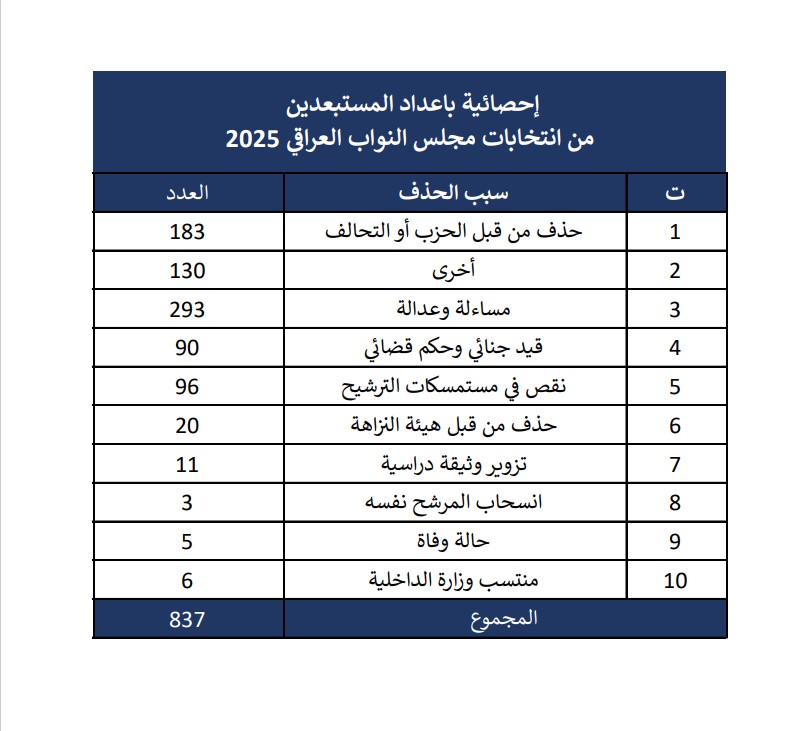 إحصائية باعداد المستبعدين
من انتخابات مجلس النواب العراقي 2025

| ت | سبب الحذف | العدد |
|---|---|---|
| 1 | حذف من قبل الحزب أو التحالف | 183 |
| 2 | أخرى | 130 |
| 3 | مساءلة وعدالة | 293 |
| 4 | قيد جنائي وحكم قضائي | 90 |
| 5 | نقص في مستمسكات الترشيح | 96 |
| 6 | حذف من قبل هيئة النزاهة | 20 |
| 7 | تزوير وثيقة دراسية | 11 |
| 8 | انسحاب المرشح نفسه | 3 |
| 9 | حالة وفاة | 5 |
| 10 | منتسب وزارة الداخلية | 6 |
| | المجموع | 837 |